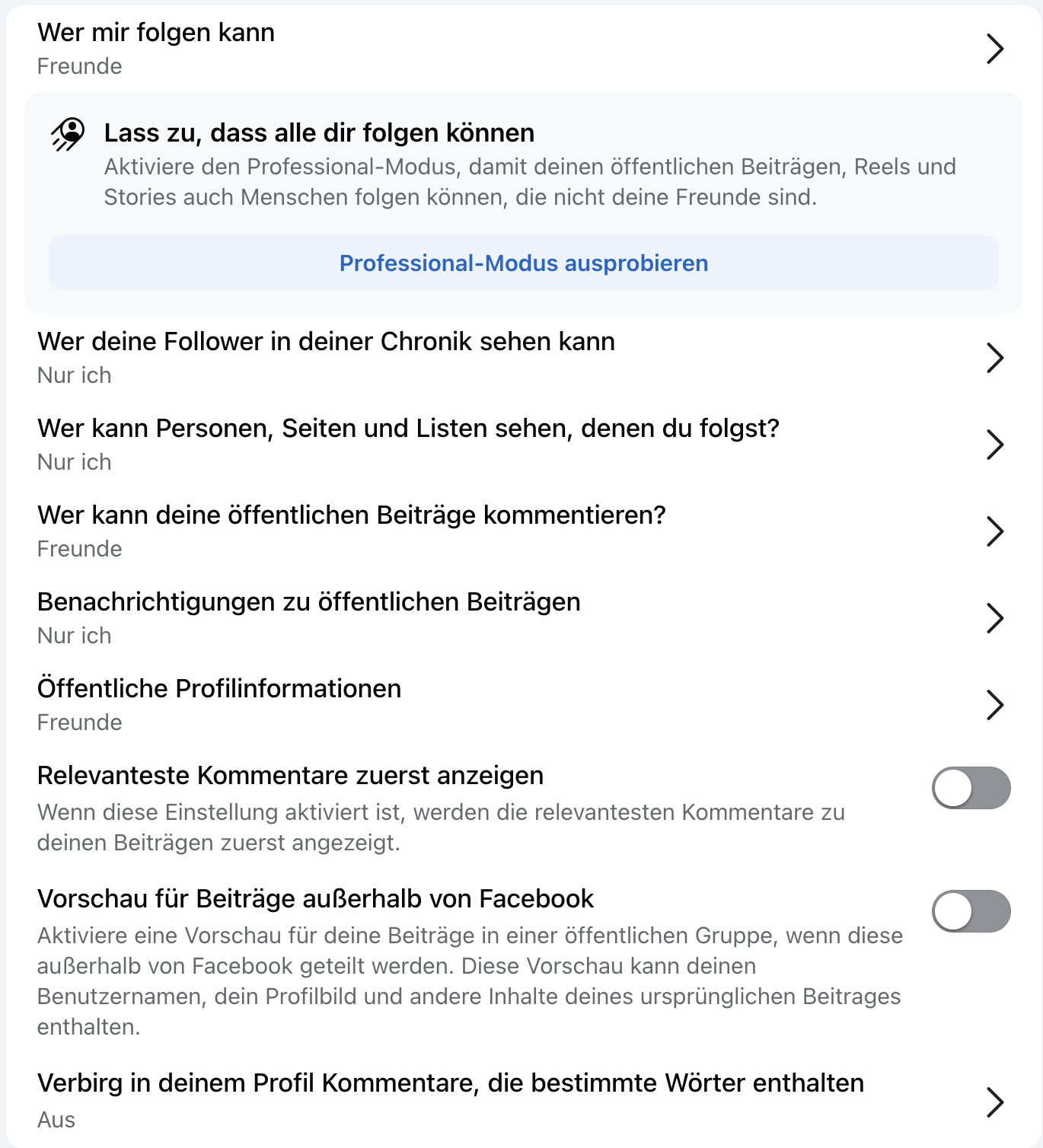 Wer mir folgen kann
Freunde

Lass zu, dass alle dir folgen können
Aktiviere den Professional-Modus, damit deinen öffentlichen Beiträgen, Reels und Stories auch Menschen folgen können, die nicht deine Freunde sind.

Professional-Modus ausprobieren

Wer deine Follower in deiner Chronik sehen kann
Nur ich

Wer kann Personen, Seiten und Listen sehen, denen du folgst?
Nur ich

Wer kann deine öffentlichen Beiträge kommentieren?
Freunde

Benachrichtigungen zu öffentlichen Beiträgen
Nur ich

Öffentliche Profilinformationen
Freunde

Relevanteste Kommentare zuerst anzeigen
Wenn diese Einstellung aktiviert ist, werden die relevantesten Kommentare zu deinen Beiträgen zuerst angezeigt.

Vorschau für Beiträge außerhalb von Facebook
Aktiviere eine Vorschau für deine Beiträge in einer öffentlichen Gruppe, wenn diese außerhalb von Facebook geteilt werden. Diese Vorschau kann deinen Benutzernamen, dein Profilbild und andere Inhalte deines ursprünglichen Beitrages enthalten.

Verbirg in deinem Profil Kommentare, die bestimmte Wörter enthalten
Aus